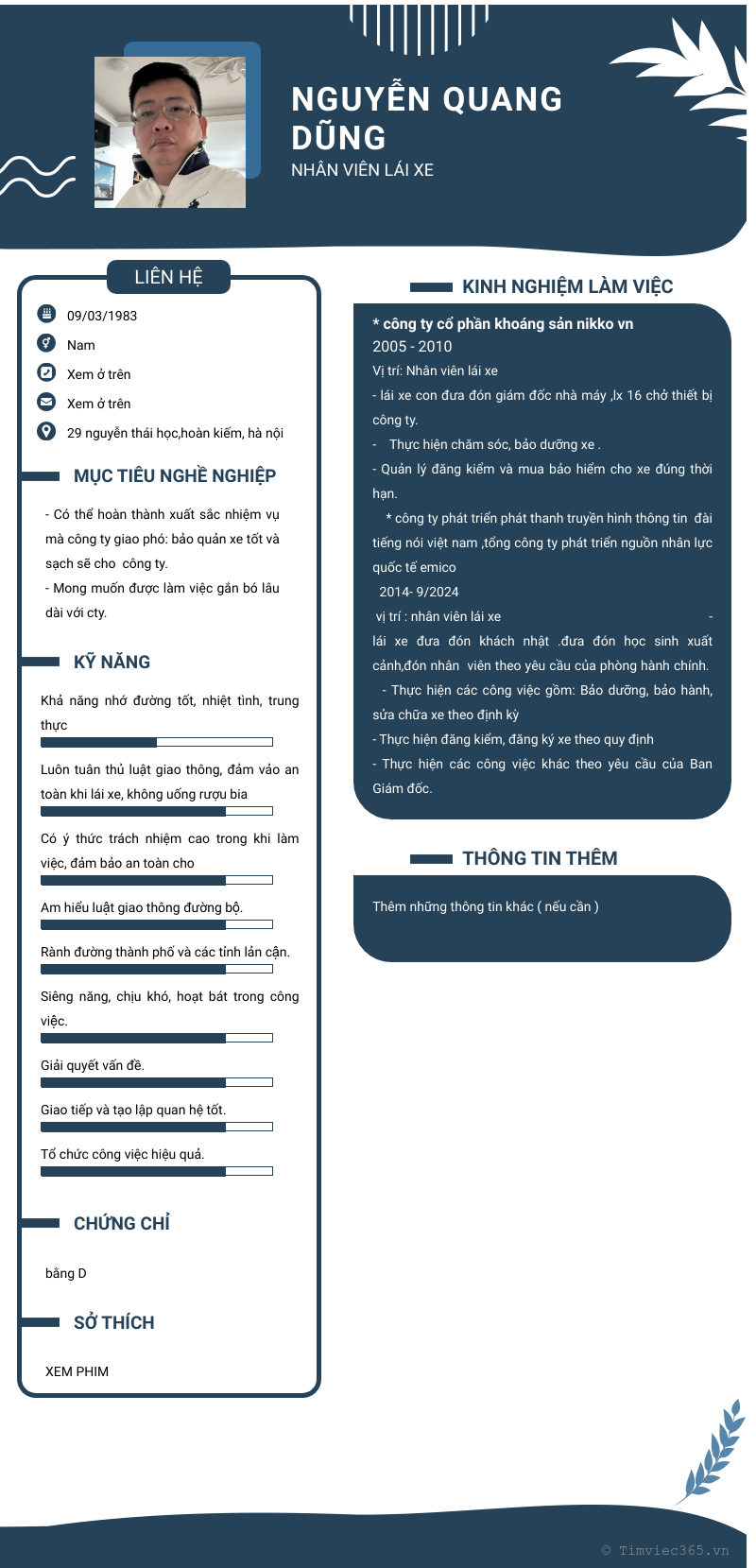 NGUYỄN QUANG DŨNG
NHÂN VIÊN LÁI XE

LIÊN HỆ

09/03/1983
Nam
Xem ở trên
Xem ở trên
29 nguyễn thái học,hoàn kiếm, hà nội

MỤC TIÊU NGHỀ NGHIỆP

- Có thể hoàn thành xuất sắc nhiệm vụ mà công ty giao phó: bảo quản xe tốt và sạch sẽ cho công ty.
- Mong muốn được làm việc gắn bó lâu dài với cty.

KỸ NĂNG

Khả năng nhớ đường tốt, nhiệt tình, trung thực

Luôn tuân thủ luật giao thông, đảm vảo an toàn khi lái xe, không uống rượu bia

Có ý thức trách nhiệm cao trong khi làm việc, đảm bảo an toàn cho

Am hiểu luật giao thông đường bộ.

Rành đường thành phố và các tỉnh lân cận.

Siêng năng, chịu khó, hoạt bát trong công việc.

Giải quyết vấn đề.

Giao tiếp và tạo lập quan hệ tốt.

Tổ chức công việc hiệu quả.

CHỨNG CHỈ

bằng D

SỞ THÍCH

XEM PHIM

KINH NGHIỆM LÀM VIỆC

* công ty cổ phần khoáng sản nikko vn
2005 - 2010
Vị trí: Nhân viên lái xe
- lái xe con đưa đón giám đốc nhà máy ,lx 16 chở thiết bị công ty.
- Thực hiện chăm sóc, bảo dưỡng xe .
- Quản lý đăng kiểm và mua bảo hiểm cho xe đúng thời hạn.
* công ty phát triển phát thanh truyền hình thông tin đài tiếng nói việt nam ,tổng công ty phát triển nguồn nhân lực quốc tế emico
2014- 9/2024
vị trí : nhân viên lái xe -
lái xe đưa đón khách nhật .đưa đón học sinh xuất cảnh,đón nhân viên theo yêu cầu của phòng hành chính.
- Thực hiện các công việc gồm: Bảo dưỡng, bảo hành, sửa chữa xe theo định kỳ
- Thực hiện đăng kiểm, đăng ký xe theo quy định
- Thực hiện các công việc khác theo yêu cầu của Ban Giám đốc.

THÔNG TIN THÊM

Thêm những thông tin khác ( nếu cần )

© Timviec365.vn